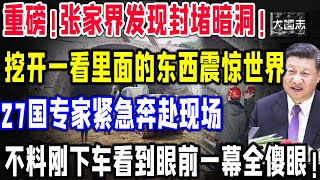 重磅！张家界发现封堵暗洞！

大国志

挖开一看里面的东西震惊世界

27国专家紧急奔赴现场

不料刚下车看到眼前一幕全傻眼！